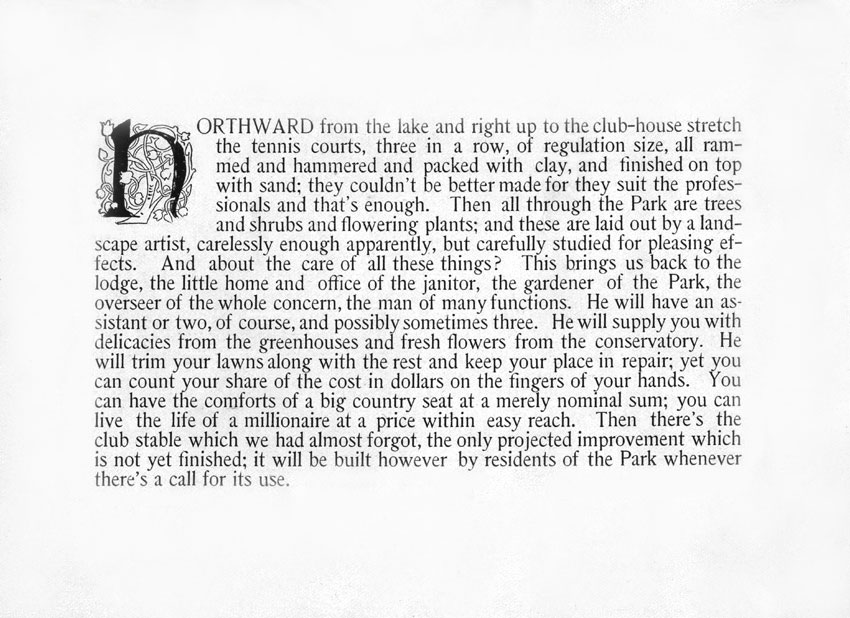 NORTHWARD from the lake and right up to the club-house stretch the tennis courts, three in a row, of regulation size, all rammed and hammered and packed with clay, and finished on top with sand; they couldn't be better made for they suit the professionals and that's enough. Then all through the Park are trees and shrubs and flowering plants; and these are laid out by a landscape artist, carelessly enough apparently, but carefully studied for pleasing effects. And about the care of all these things? This brings us back to the lodge, the little home and office of the janitor, the gardener of the Park, the overseer of the whole concern, the man of many functions. He will have an assistant or two, of course, and possibly sometimes three. He will supply you with delicacies from the greenhouses and fresh flowers from the conservatory. He will trim your lawns along with the rest and keep your place in repair; yet you can count your share of the cost in dollars on the fingers of your hands. You can have the comforts of a big country seat at a merely nominal sum; you can live the life of a millionaire at a price within easy reach. Then there's the club stable which we had almost forgot, the only projected improvement which is not yet finished; it will be built however by residents of the Park whenever there's a call for its use.